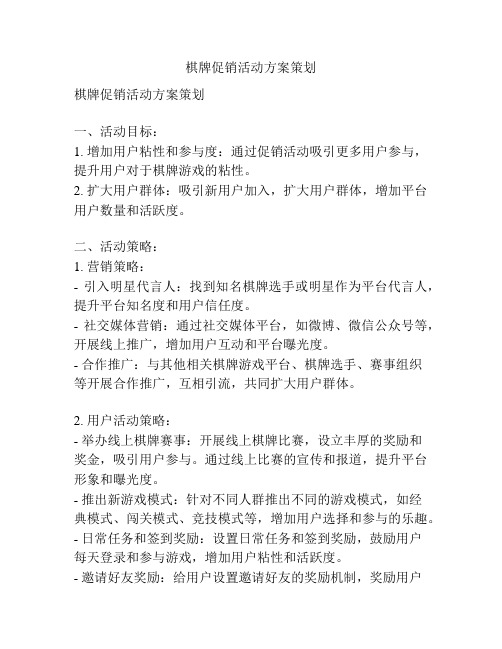 棋牌促销活动方案策划

棋牌促销活动方案策划

一、活动目标：
1. 增加用户粘性和参与度：通过促销活动吸引更多用户参与，提升用户对于棋牌游戏的粘性。
2. 扩大用户群体：吸引新用户加入，扩大用户群体，增加平台用户数量和活跃度。

二、活动策略：
1. 营销策略：
- 引入明星代言人：找到知名棋牌选手或明星作为平台代言人，提升平台知名度和用户信任度。
- 社交媒体营销：通过社交媒体平台，如微博、微信公众号等，开展线上推广，增加用户互动和平台曝光度。
- 合作推广：与其他相关棋牌游戏平台、棋牌选手、赛事组织等开展合作推广，互相引流，共同扩大用户群体。

2. 用户活动策略：
- 举办线上棋牌赛事：开展线上棋牌比赛，设立丰厚的奖励和奖金，吸引用户参与。通过线上比赛的宣传和报道，提升平台形象和曝光度。
- 推出新游戏模式：针对不同人群推出不同的游戏模式，如经典模式、闯关模式、竞技模式等，增加用户选择和参与的乐趣。
- 日常任务和签到奖励：设置日常任务和签到奖励，鼓励用户每天登录和参与游戏，增加用户粘性和活跃度。
- 邀请好友奖励：给用户设置邀请好友的奖励机制，奖励用户